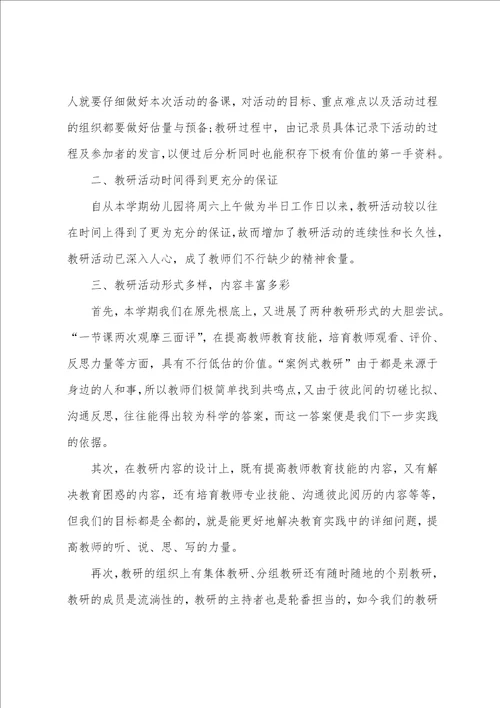 人就要仔细做好本次活动的备课，对活动的目标、重点难点以及活动过程的组织都要做好估量与预备;教研过程中，由记录员具体记录下活动的过程及参加者的发言,以便过后分析同时也能积存下极有价值的第一手资料。

二、教研活动时间得到更充分的保证

自从本学期幼儿园将周六上午做为半日工作日以来,教研活动较以往在时间上得到了更为充分的保证,故而增加了教研活动的连续性和长久性,教研活动已深入人心，成了教师们不行缺少的精神食量。

三、教研活动形式多样，内容丰富多彩

首先，本学期我们在原先根底上，又进展了两种教研形式的大胆尝试。“一节课两次观摩三面评”，在提高教师教育技能，培育教师观看、评价、反思力量等方面，具有不行低估的价值。“案例式教研”由于都是来源于身边的人和事,所以教师们极简单找到共鸣点,又由于彼此间的切磋比拟、沟通反思,往往能得出较为科学的答案，而这一答案便是我们下一步实践的依据。

其次，在教研内容的设计上，既有提高教师教育技能的内容，又有解决教育困惑的内容，还有培育教师专业技能、沟通彼此阅历的内容等等，但我们的目标都是全都的，就是能更好地解决教育实践中的详细问题，提高教师的听、说、思、写的力量。

再次，教研的组织上有集体教研、分组教研还有随时随地的个别教研，教研的成员是流淌性的，教研的主持者也是轮番担当的，如今我们的教研